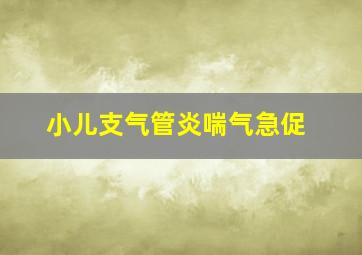 小儿支气管炎喘气急促